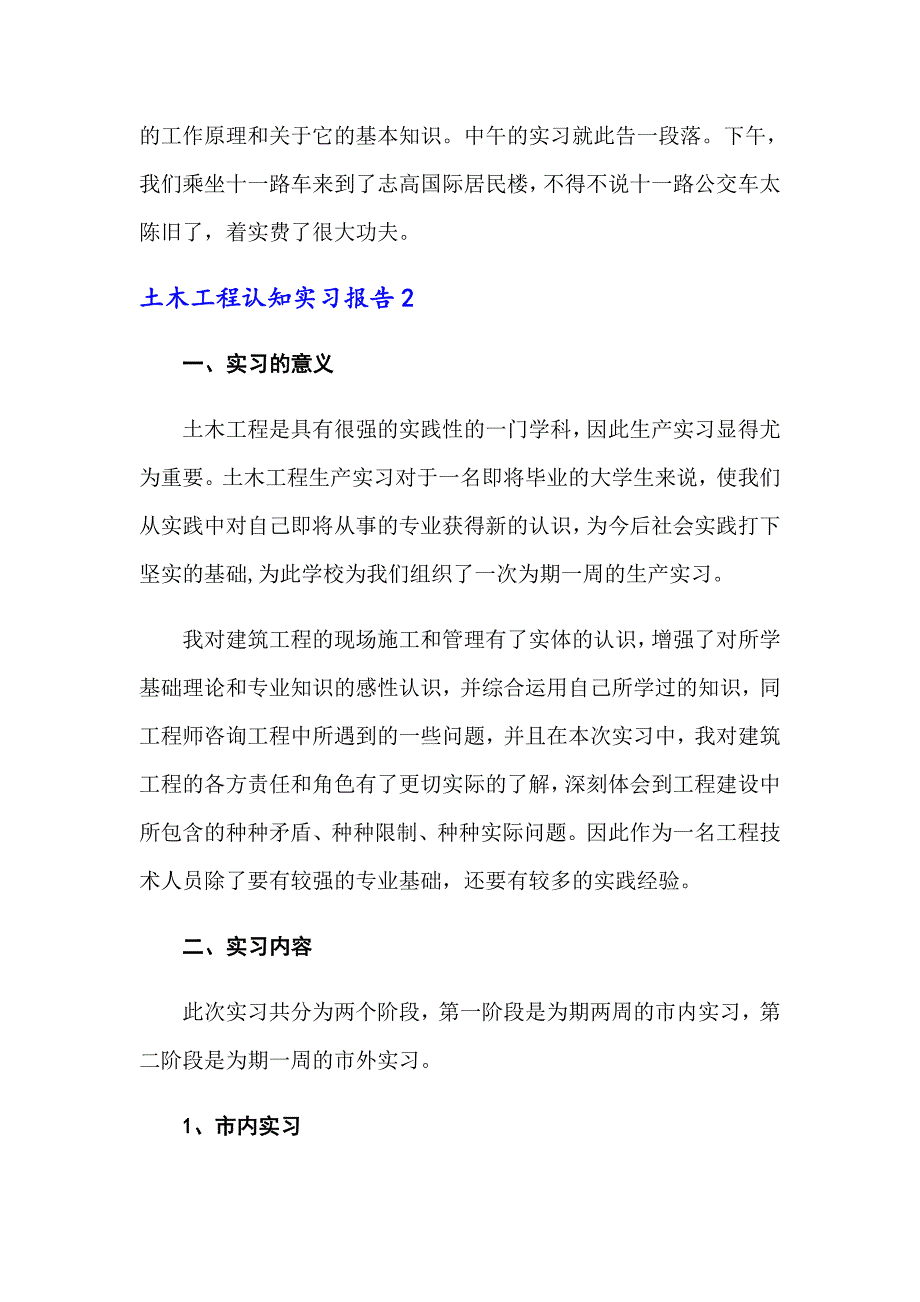 的工作原理和关于它的基本知识。中午的实习就此告一段落。下午，我们乘坐十一路车来到了志高国际居民楼，不得不说十一路公交车太陈旧了，着实费了很大功夫。

土木工程认知实习报告2

一、实习的意义

土木工程是具有很强的实践性的一门学科，因此生产实习显得尤为重要。土木工程生产实习对于一名即将毕业的大学生来说，使我们从实践中对自己即将从事的专业获得新的认识，为今后社会实践打下坚实的基础,为此学校为我们组织了一次为期一周的生产实习。

我对建筑工程的现场施工和管理有了实体的认识，增强了对所学基础理论和专业知识的感性认识，并综合运用自己所学过的知识，同工程师咨询工程中所遇到的一些问题，并且在本次实习中，我对建筑工程的各方责任和角色有了更切实际的了解，深刻体会到工程建设中所包含的种种矛盾、种种限制、种种实际问题。因此作为一名工程技术人员除了要有较强的专业基础，还要有较多的实践经验。

二、实习内容

此次实习共分为两个阶段，第一阶段是为期两周的市内实习，第二阶段是为期一周的市外实习。

1、市内实习